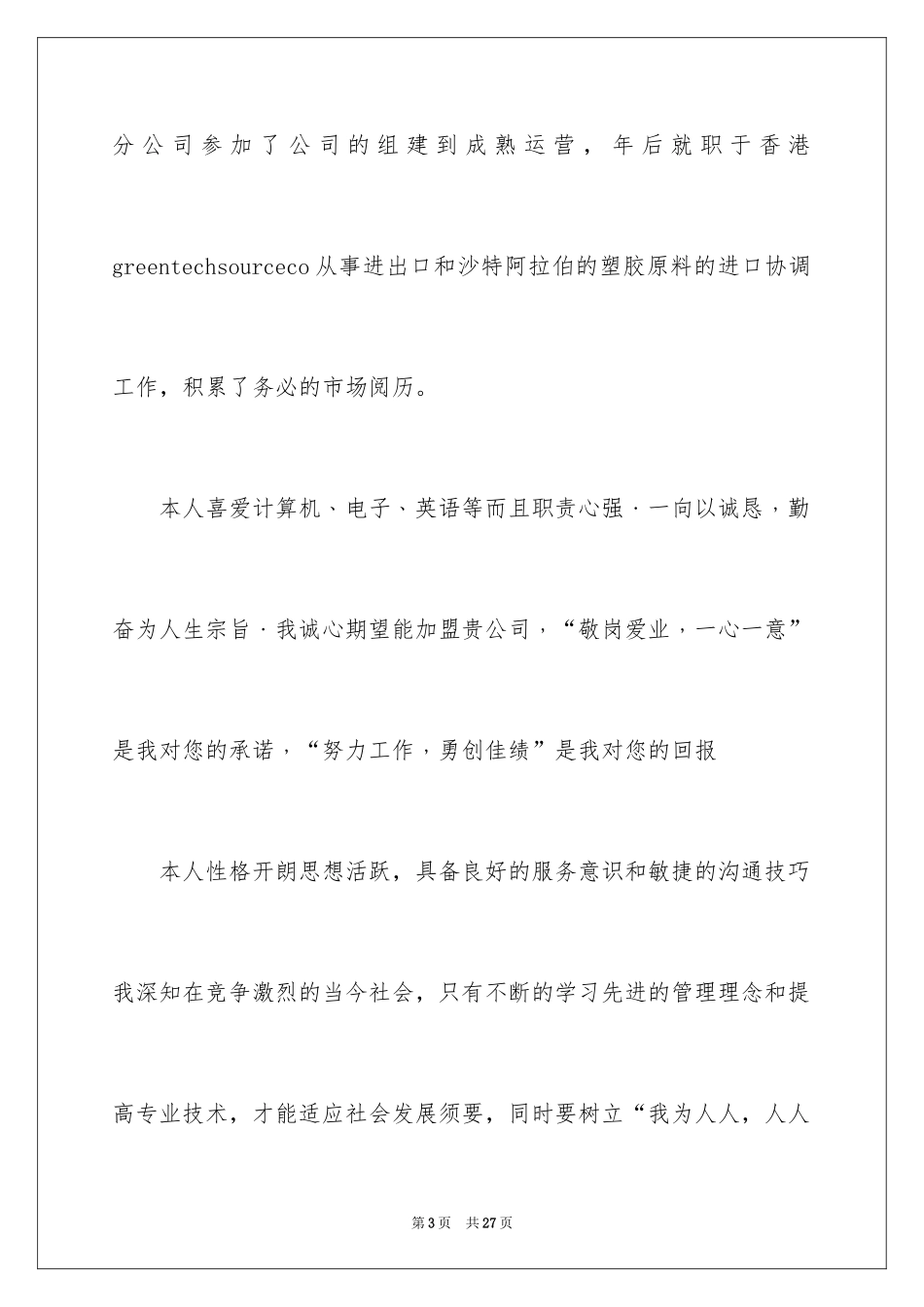 分公司参加了公司的组建到成熟运营，年后就职于香港greentechsourceco从事进出口和沙特阿拉伯的塑胶原料的进口协调工作，积累了务必的市场阅历。

本人喜爱计算机、电子、英语等而且职责心强·一向以诚恳，勤奋为人生宗旨·我诚心期望能加盟贵公司，“敬岗爱业，一心一意”是我对您的承诺，“努力工作，勇创佳绩”是我对您的回报

本人性格开朗思想活跃，具备良好的服务意识和敏捷的沟通技巧我深知在竞争激烈的当今社会，只有不断的学习先进的管理理念和提高专业技术，才能适应社会发展须要，同时要树立“我为人人，人人

第3页　共27页